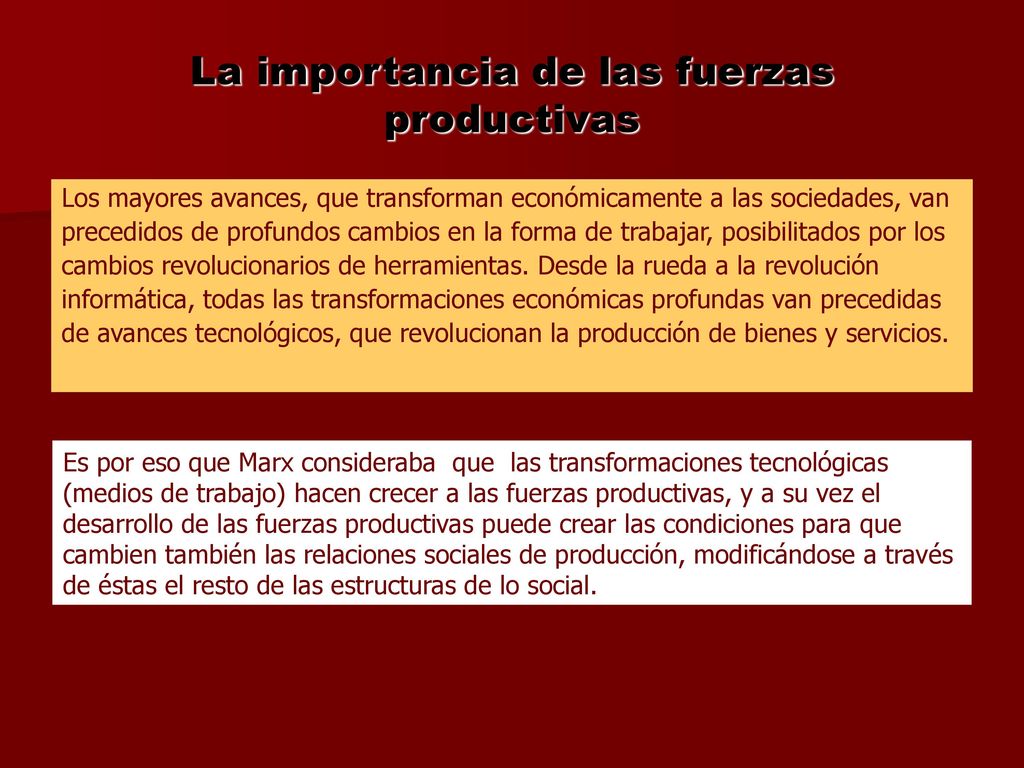 La importancia de las fuerzas productivas

Los mayores avances, que transforman económicamente a las sociedades, van precedidos de profundos cambios en la forma de trabajar, posibilitados por los cambios revolucionarios de herramientas. Desde la rueda a la revolución informática, todas las transformaciones económicas profundas van precedidas de avances tecnológicos, que revolucionan la producción de bienes y servicios.

Es por eso que Marx consideraba que las transformaciones tecnológicas (medios de trabajo) hacen crecer a las fuerzas productivas, y a su vez el desarrollo de las fuerzas productivas puede crear las condiciones para que cambien también las relaciones sociales de producción, modificándose a través de éstas el resto de las estructuras de lo social.